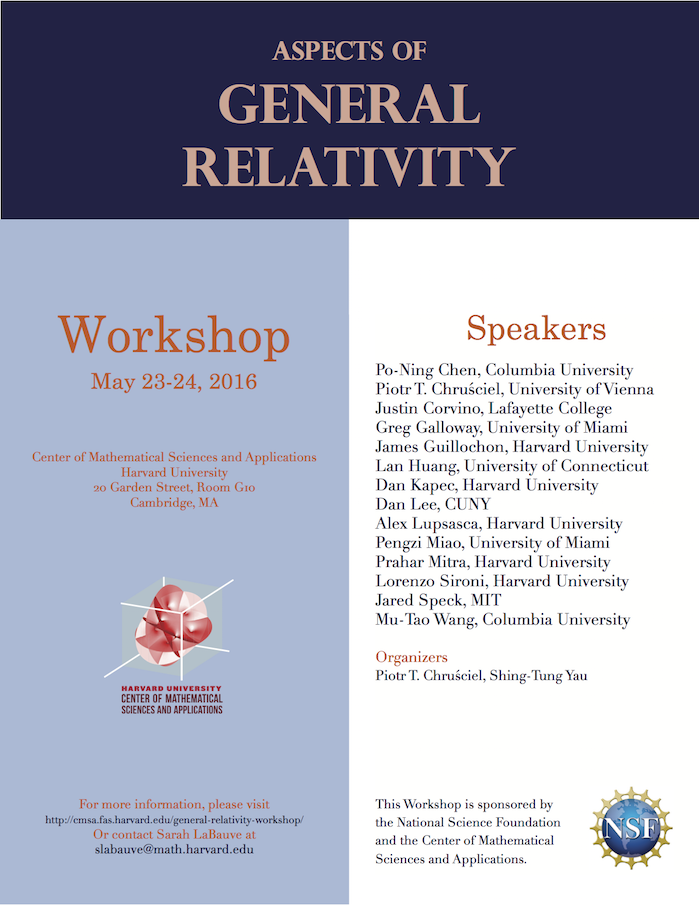 ASPECTS OF
GENERAL RELATIVITY

Workshop
May 23-24, 2016

Center of Mathematical Sciences and Applications
Harvard University
20 Garden Street, Room G10
Cambridge, MA

HARVARD UNIVERSITY
CENTER OF MATHEMATICAL
SCIENCES AND APPLICATIONS

For more information, please visit
http://cmsa.fas.harvard.edu/general-relativity-workshop/
Or contact Sarah LaBauve at
slabauve@math.harvard.edu

Speakers

Po-Ning Chen, Columbia University
Piotr T. Chruściel, University of Vienna
Justin Corvino, Lafayette College
Greg Galloway, University of Miami
James Guillochon, Harvard University
Lan Huang, University of Connecticut
Dan Kapec, Harvard University
Dan Lee, CUNY
Alex Lupsasca, Harvard University
Pengzi Miao, University of Miami
Prahar Mitra, Harvard University
Lorenzo Sironi, Harvard University
Jared Speck, MIT
Mu-Tao Wang, Columbia University

Organizers
Piotr T. Chruściel, Shing-Tung Yau

This Workshop is sponsored by the National Science Foundation and the Center of Mathematical Sciences and Applications.

NSF